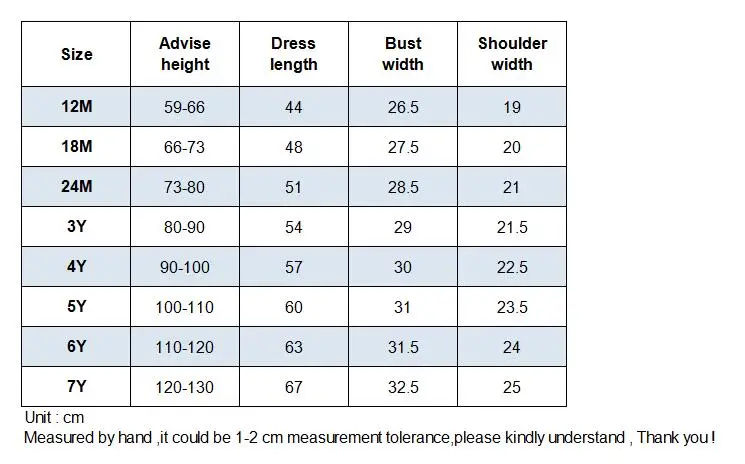 | Size | Advise height | Dress length | Bust width | Shoulder width |
|---|---|---|---|---|
| 12M | 59-66 | 44 | 26.5 | 19 |
| 18M | 66-73 | 48 | 27.5 | 20 |
| 24M | 73-80 | 51 | 28.5 | 21 |
| 3Y | 80-90 | 54 | 29 | 21.5 |
| 4Y | 90-100 | 57 | 30 | 22.5 |
| 5Y | 100-110 | 60 | 31 | 23.5 |
| 6Y | 110-120 | 63 | 31.5 | 24 |
| 7Y | 120-130 | 67 | 32.5 | 25 |

Unit : cm
Measured by hand ,it could be 1-2 cm measurement tolerance,please kindly understand , Thank you !